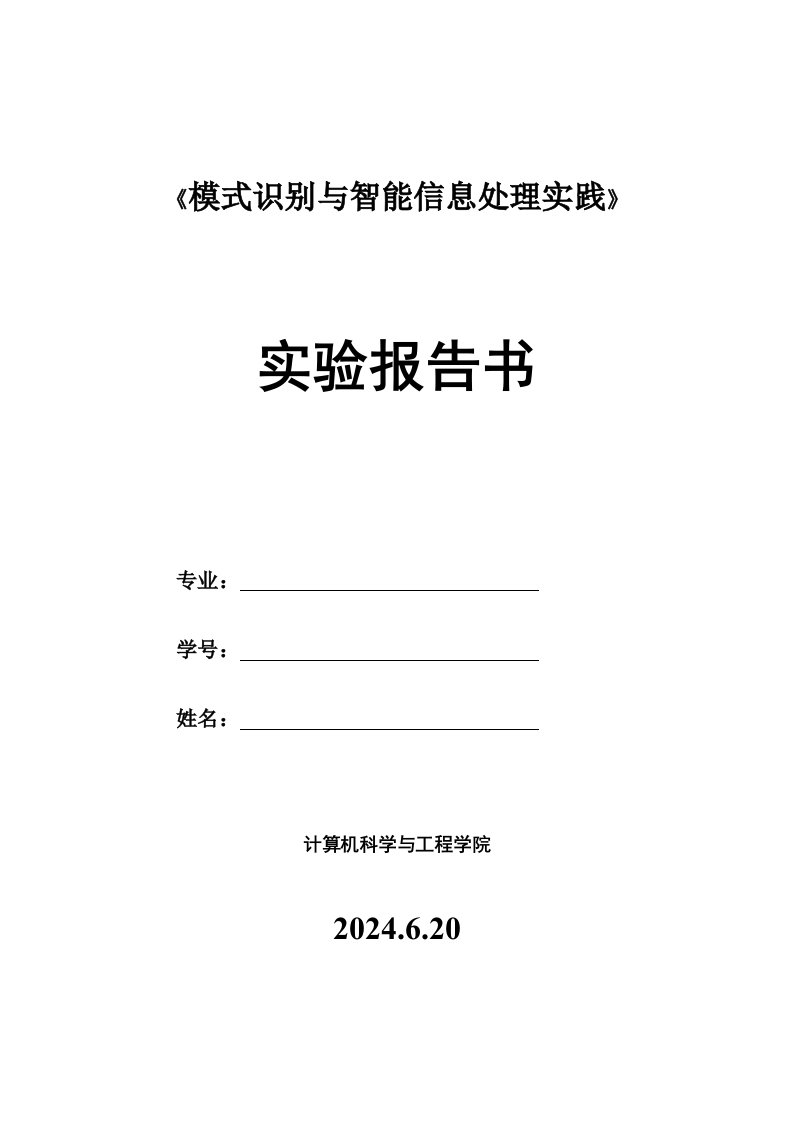 《模式识别与智能信息处理实践》

实验报告书

专业：

学号：

姓名：

计算机科学与工程学院

2024.6.20